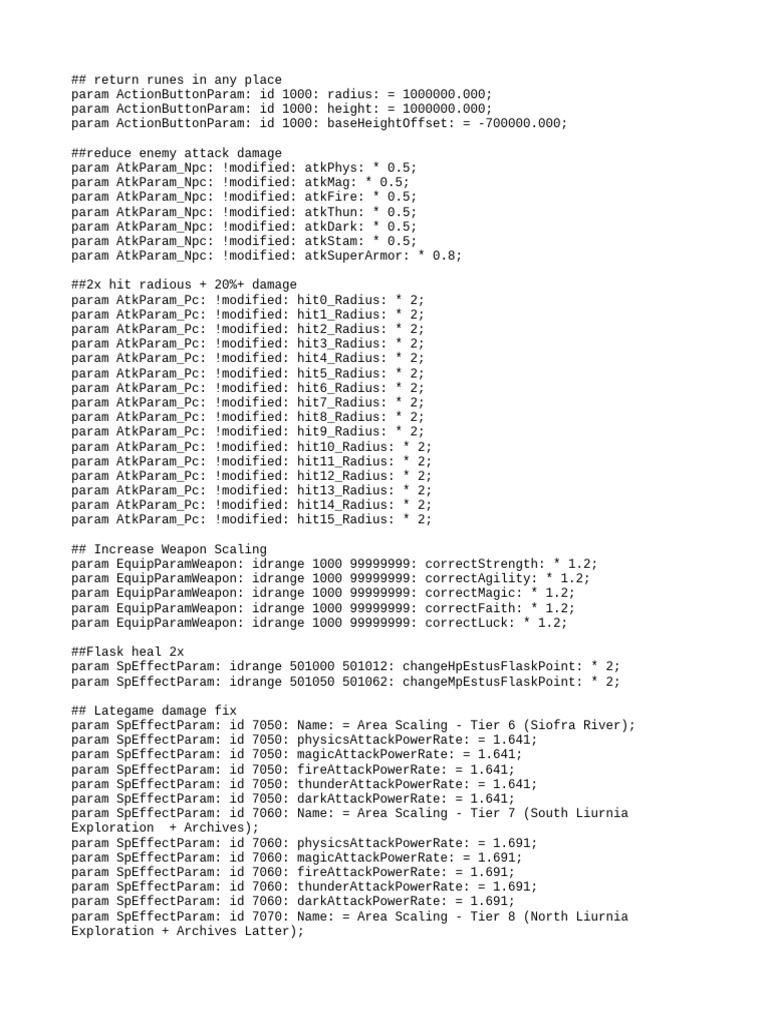 ## return runes in any place
param ActionButtonParam: id 1000: radius: = 1000000.000;
param ActionButtonParam: id 1000: height: = 1000000.000;
param ActionButtonParam: id 1000: baseHeightOffset: = -700000.000;

##reduce enemy attack damage
param AtkParam_Npc: !modified: atkPhys: * 0.5;
param AtkParam_Npc: !modified: atkMag: * 0.5;
param AtkParam_Npc: !modified: atkFire: * 0.5;
param AtkParam_Npc: !modified: atkThun: * 0.5;
param AtkParam_Npc: !modified: atkDark: * 0.5;
param AtkParam_Npc: !modified: atkStam: * 0.5;
param AtkParam_Npc: !modified: atkSuperArmor: * 0.8;

##2x hit radious + 20%+ damage
param AtkParam_Pc: !modified: hit0_Radius: * 2;
param AtkParam_Pc: !modified: hit1_Radius: * 2;
param AtkParam_Pc: !modified: hit2_Radius: * 2;
param AtkParam_Pc: !modified: hit3_Radius: * 2;
param AtkParam_Pc: !modified: hit4_Radius: * 2;
param AtkParam_Pc: !modified: hit5_Radius: * 2;
param AtkParam_Pc: !modified: hit6_Radius: * 2;
param AtkParam_Pc: !modified: hit7_Radius: * 2;
param AtkParam_Pc: !modified: hit8_Radius: * 2;
param AtkParam_Pc: !modified: hit9_Radius: * 2;
param AtkParam_Pc: !modified: hit10_Radius: * 2;
param AtkParam_Pc: !modified: hit11_Radius: * 2;
param AtkParam_Pc: !modified: hit12_Radius: * 2;
param AtkParam_Pc: !modified: hit13_Radius: * 2;
param AtkParam_Pc: !modified: hit14_Radius: * 2;
param AtkParam_Pc: !modified: hit15_Radius: * 2;

## Increase Weapon Scaling
param EquipParamWeapon: idrange 1000 99999999: correctStrength: * 1.2;
param EquipParamWeapon: idrange 1000 99999999: correctAgility: * 1.2;
param EquipParamWeapon: idrange 1000 99999999: correctMagic: * 1.2;
param EquipParamWeapon: idrange 1000 99999999: correctFaith: * 1.2;
param EquipParamWeapon: idrange 1000 99999999: correctLuck: * 1.2;

##Flask heal 2x
param SpEffectParam: idrange 501000 501012: changeHpEstusFlaskPoint: * 2;
param SpEffectParam: idrange 501050 501062: changeMpEstusFlaskPoint: * 2;

## Lategame damage fix
param SpEffectParam: id 7050: Name: = Area Scaling - Tier 6 (Siofra River);
param SpEffectParam: id 7050: physicsAttackPowerRate: = 1.641;
param SpEffectParam: id 7050: magicAttackPowerRate: = 1.641;
param SpEffectParam: id 7050: fireAttackPowerRate: = 1.641;
param SpEffectParam: id 7050: thunderAttackPowerRate: = 1.641;
param SpEffectParam: id 7050: darkAttackPowerRate: = 1.641;
param SpEffectParam: id 7060: Name: = Area Scaling - Tier 7 (South Liurnia Exploration  + Archives);
param SpEffectParam: id 7060: physicsAttackPowerRate: = 1.691;
param SpEffectParam: id 7060: magicAttackPowerRate: = 1.691;
param SpEffectParam: id 7060: fireAttackPowerRate: = 1.691;
param SpEffectParam: id 7060: thunderAttackPowerRate: = 1.691;
param SpEffectParam: id 7060: darkAttackPowerRate: = 1.691;
param SpEffectParam: id 7070: Name: = Area Scaling - Tier 8 (North Liurnia Exploration + Archives Latter);